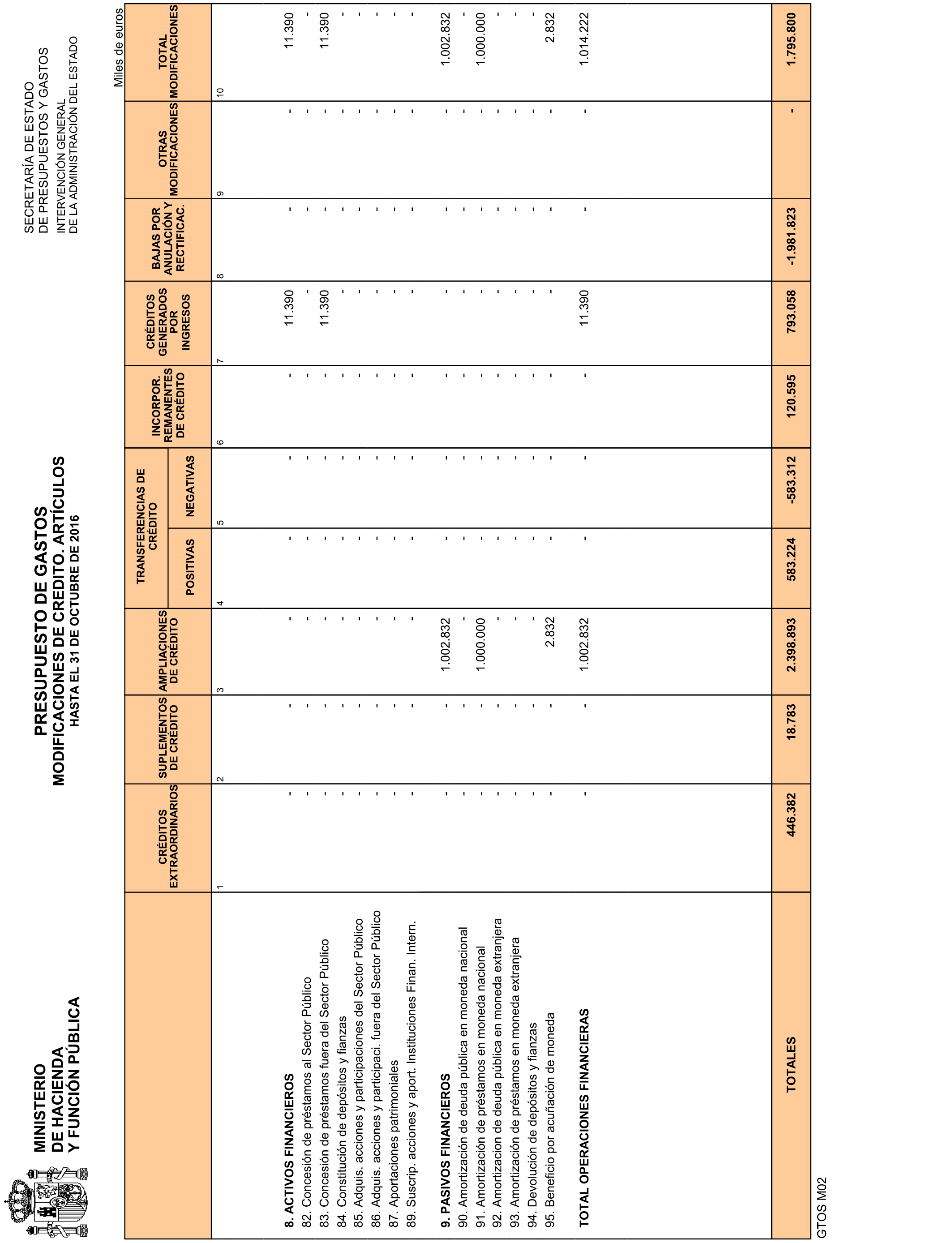 MINISTERIO
DE HACIENDA
Y FUNCIÓN PÚBLICA

PRESUPUESTO DE GASTOS
MODIFICACIONES DE CREDITO. ARTÍCULOS
HASTA EL 31 DE OCTUBRE DE 2016

SECRETARÍA DE ESTADO
DE PRESUPUESTOS Y GASTOS
INTERVENCIÓN GENERAL
DE LA ADMINISTRACIÓN DEL ESTADO

Miles de euros

| | CRÉDITOS EXTRAORDINARIOS | SUPLEMENTOS DE CRÉDITO | AMPLIACIONES DE CRÉDITO | TRANSFERENCIAS DE CRÉDITO POSITIVAS | TRANSFERENCIAS DE CRÉDITO NEGATIVAS | INCORPOR. REMANENTES DE CRÉDITO | CRÉDITOS GENERADOS POR INGRESOS | BAJAS POR ANULACIÓN Y RECTIFICAC. | OTRAS MODIFICACIONES | TOTAL MODIFICACIONES |
|---|---|---|---|---|---|---|---|---|---|---|
| | 1 | 2 | 3 | 4 | 5 | 6 | 7 | 8 | 9 | 10 |
| 8. ACTIVOS FINANCIEROS | - | - | - | - | - | - | 11.390 | - | - | 11.390 |
| 82. Concesión de préstamos al Sector Público | - | - | - | - | - | - | - | - | - | - |
| 83. Concesión de préstamos fuera del Sector Público | - | - | - | - | - | - | 11.390 | - | - | 11.390 |
| 84. Constitución de depósitos y fianzas | - | - | - | - | - | - | - | - | - | - |
| 85. Adquis. acciones y participaciones del Sector Público | - | - | - | - | - | - | - | - | - | - |
| 86. Adquis. acciones y participaci. fuera del Sector Público | - | - | - | - | - | - | - | - | - | - |
| 87. Aportaciones patrimoniales | - | - | - | - | - | - | - | - | - | - |
| 89. Suscrip. acciones y aport. Instituciones Finan. Intern. | - | - | - | - | - | - | - | - | - | - |
| 9. PASIVOS FINANCIEROS | - | - | 1.002.832 | - | - | - | - | - | - | 1.002.832 |
| 90. Amortización de deuda pública en moneda nacional | - | - | - | - | - | - | - | - | - | - |
| 91. Amortización de préstamos en moneda nacional | - | - | 1.000.000 | - | - | - | - | - | - | 1.000.000 |
| 92. Amortizacion de deuda pública en moneda extranjera | - | - | - | - | - | - | - | - | - | - |
| 93. Amortización de préstamos en moneda extranjera | - | - | - | - | - | - | - | - | - | - |
| 94. Devolución de depósitos y fianzas | - | - | - | - | - | - | - | - | - | - |
| 95. Beneficio por acuñación de moneda | - | - | 2.832 | - | - | - | - | - | - | 2.832 |
| TOTAL OPERACIONES FINANCIERAS | - | - | 1.002.832 | - | - | - | 11.390 | - | - | 1.014.222 |
| TOTALES | 446.382 | 18.783 | 2.398.893 | 583.224 | -583.312 | 120.595 | 793.058 | -1.981.823 | - | 1.795.800 |

GTOS M02